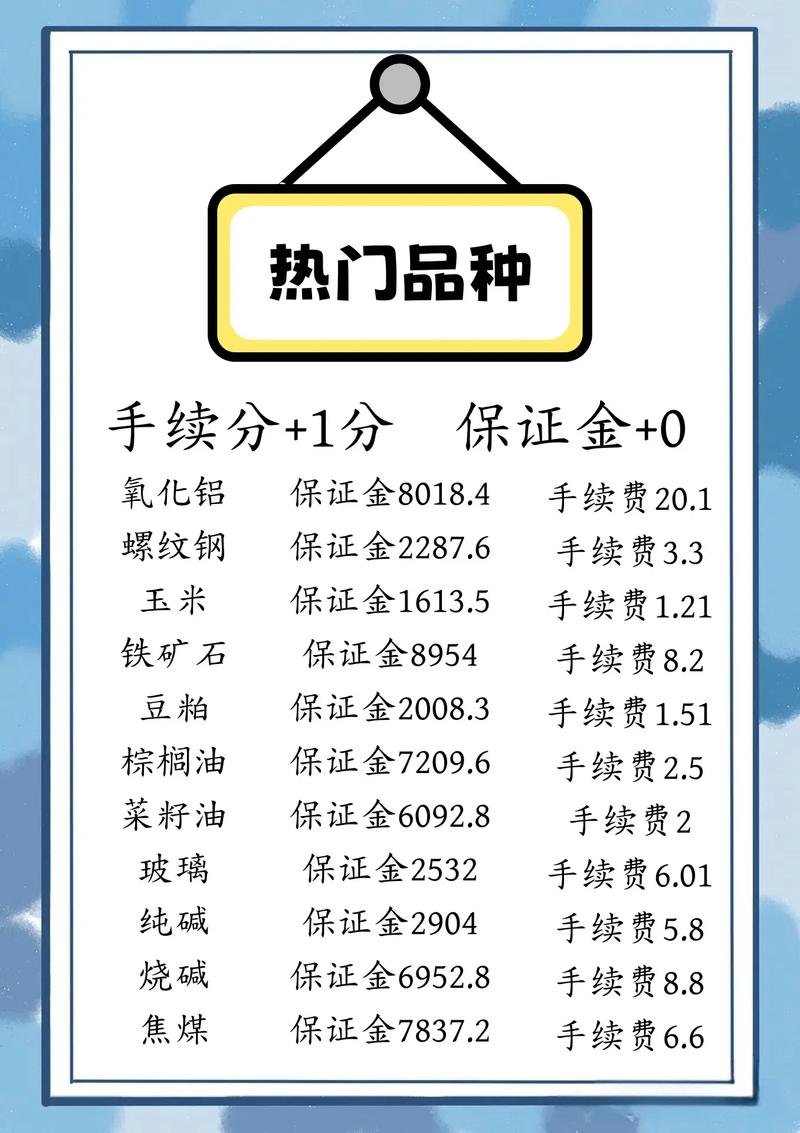 热门品种

手续分+1分　保证金+0

| 氧化铝 | 保证金8018.4 | 手续费20.1 |
|---|---|---|
| 螺纹钢 | 保证金2287.6 | 手续费3.3 |
| 玉米 | 保证金1613.5 | 手续费1.21 |
| 铁矿石 | 保证金8954 | 手续费8.2 |
| 豆粕 | 保证金2008.3 | 手续费1.51 |
| 棕榈油 | 保证金7209.6 | 手续费2.5 |
| 菜籽油 | 保证金6092.8 | 手续费2 |
| 玻璃 | 保证金2532 | 手续费6.01 |
| 纯碱 | 保证金2904 | 手续费5.8 |
| 烧碱 | 保证金6952.8 | 手续费8.8 |
| 焦煤 | 保证金7837.2 | 手续费6.6 |